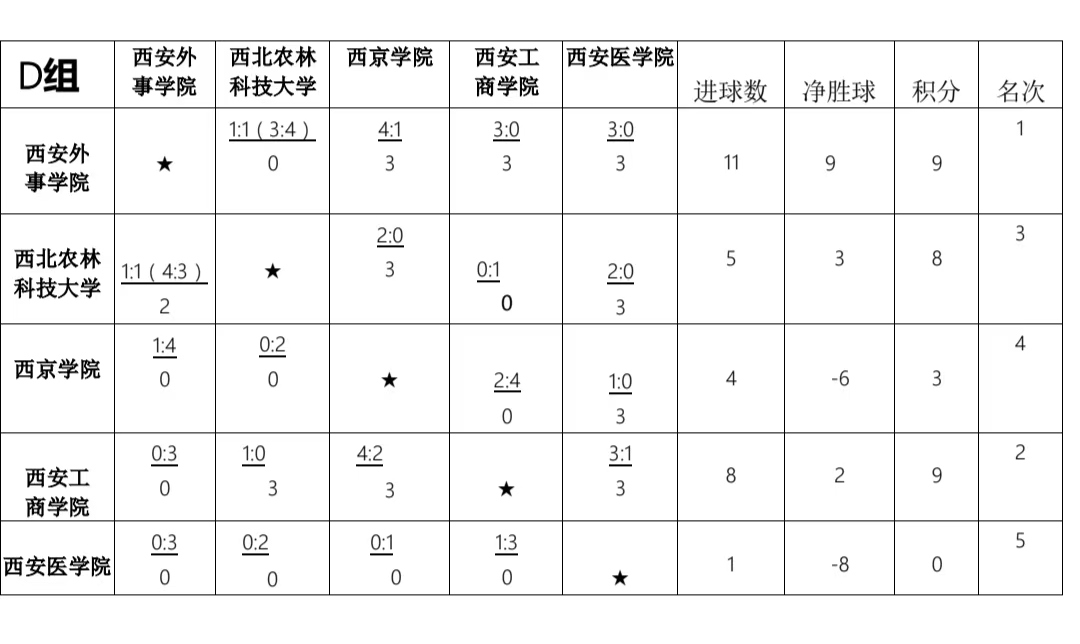 | D组 | 西安外事学院 | 西北农林科技大学 | 西京学院 | 西安工商学院 | 西安医学院 | 进球数 | 净胜球 | 积分 | 名次 |
|---|---|---|---|---|---|---|---|---|---|
| 西安外事学院 | ★ | 1:1（3:4） 0 | 4:1 3 | 3:0 3 | 3:0 3 | 11 | 9 | 9 | 1 |
| 西北农林科技大学 | 1:1（4:3） 2 | ★ | 2:0 3 | 0:1 0 | 2:0 3 | 5 | 3 | 8 | 3 |
| 西京学院 | 1:4 0 | 0:2 0 | ★ | 2:4 0 | 1:0 3 | 4 | -6 | 3 | 4 |
| 西安工商学院 | 0:3 0 | 1:0 3 | 4:2 3 | ★ | 3:1 3 | 8 | 2 | 9 | 2 |
| 西安医学院 | 0:3 0 | 0:2 0 | 0:1 0 | 1:3 0 | ★ | 1 | -8 | 0 | 5 |